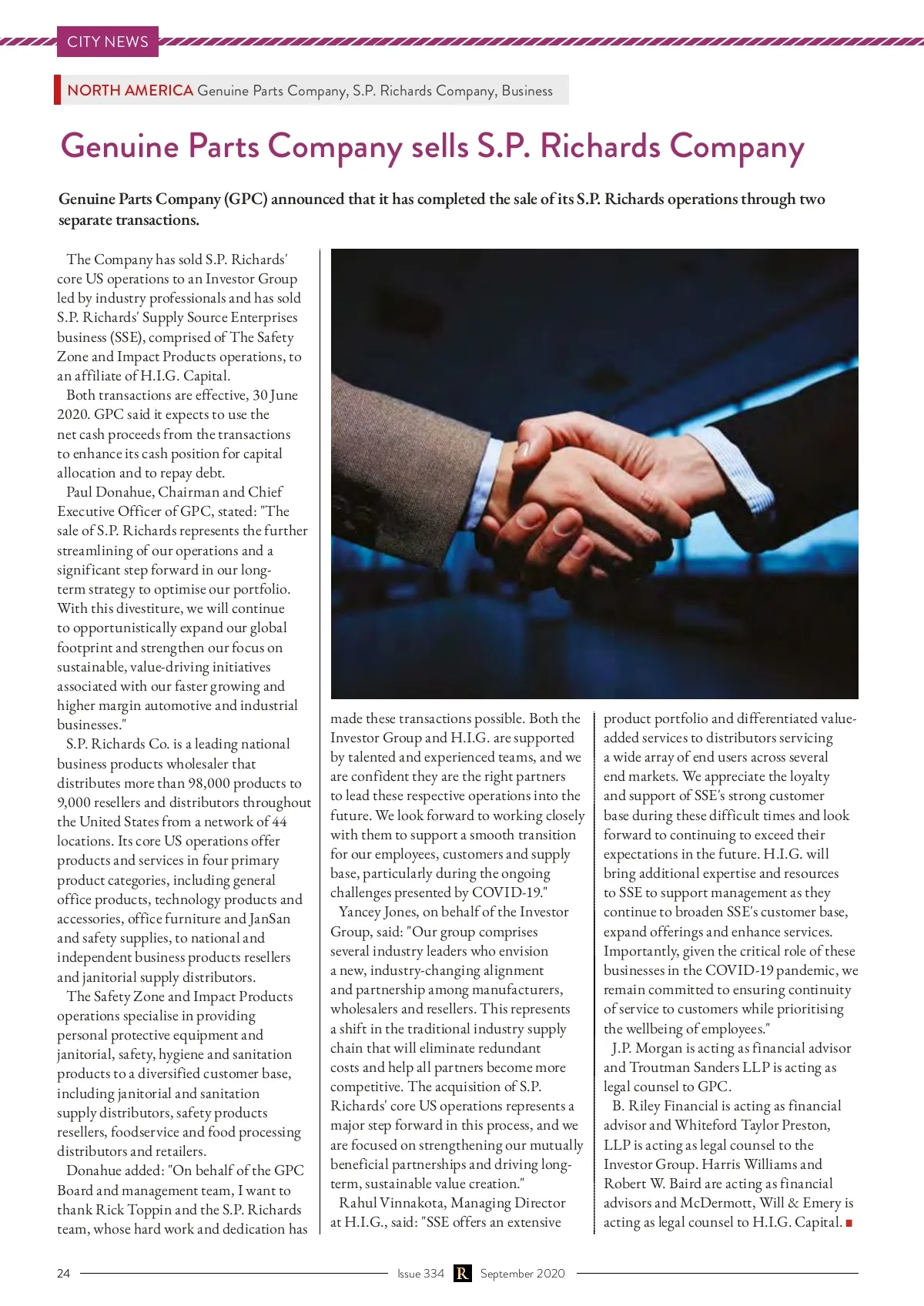 CITY NEWS

NORTH AMERICA Genuine Parts Company, S.P. Richards Company, Business

Genuine Parts Company sells S.P. Richards Company

Genuine Parts Company (GPC) announced that it has completed the sale of its S.P. Richards operations through two separate transactions.

The Company has sold S.P. Richards' core US operations to an Investor Group led by industry professionals and has sold S.P. Richards' Supply Source Enterprises business (SSE), comprised of The Safety Zone and Impact Products operations, to an affiliate of H.I.G. Capital.

Both transactions are effective, 30 June 2020. GPC said it expects to use the net cash proceeds from the transactions to enhance its cash position for capital allocation and to repay debt.

Paul Donahue, Chairman and Chief Executive Officer of GPC, stated: "The sale of S.P. Richards represents the further streamlining of our operations and a significant step forward in our long-term strategy to optimise our portfolio. With this divestiture, we will continue to opportunistically expand our global footprint and strengthen our focus on sustainable, value-driving initiatives associated with our faster growing and higher margin automotive and industrial businesses."

S.P. Richards Co. is a leading national business products wholesaler that distributes more than 98,000 products to 9,000 resellers and distributors throughout the United States from a network of 44 locations. Its core US operations offer products and services in four primary product categories, including general office products, technology products and accessories, office furniture and JanSan and safety supplies, to national and independent business products resellers and janitorial supply distributors.

The Safety Zone and Impact Products operations specialise in providing personal protective equipment and janitorial, safety, hygiene and sanitation products to a diversified customer base, including janitorial and sanitation supply distributors, safety products resellers, foodservice and food processing distributors and retailers.

Donahue added: "On behalf of the GPC Board and management team, I want to thank Rick Toppin and the S.P. Richards team, whose hard work and dedication has made these transactions possible. Both the Investor Group and H.I.G. are supported by talented and experienced teams, and we are confident they are the right partners to lead these respective operations into the future. We look forward to working closely with them to support a smooth transition for our employees, customers and supply base, particularly during the ongoing challenges presented by COVID-19."

Yancey Jones, on behalf of the Investor Group, said: "Our group comprises several industry leaders who envision a new, industry-changing alignment and partnership among manufacturers, wholesalers and resellers. This represents a shift in the traditional industry supply chain that will eliminate redundant costs and help all partners become more competitive. The acquisition of S.P. Richards' core US operations represents a major step forward in this process, and we are focused on strengthening our mutually beneficial partnerships and driving long-term, sustainable value creation."

Rahul Vinnakota, Managing Director at H.I.G., said: "SSE offers an extensive product portfolio and differentiated value-added services to distributors servicing a wide array of end users across several end markets. We appreciate the loyalty and support of SSE's strong customer base during these difficult times and look forward to continuing to exceed their expectations in the future. H.I.G. will bring additional expertise and resources to SSE to support management as they continue to broaden SSE's customer base, expand offerings and enhance services. Importantly, given the critical role of these businesses in the COVID-19 pandemic, we remain committed to ensuring continuity of service to customers while prioritising the wellbeing of employees."

J.P. Morgan is acting as financial advisor and Troutman Sanders LLP is acting as legal counsel to GPC.

B. Riley Financial is acting as financial advisor and Whiteford Taylor Preston, LLP is acting as legal counsel to the Investor Group. Harris Williams and Robert W. Baird are acting as financial advisors and McDermott, Will & Emery is acting as legal counsel to H.I.G. Capital.

24 Issue 334 R September 2020